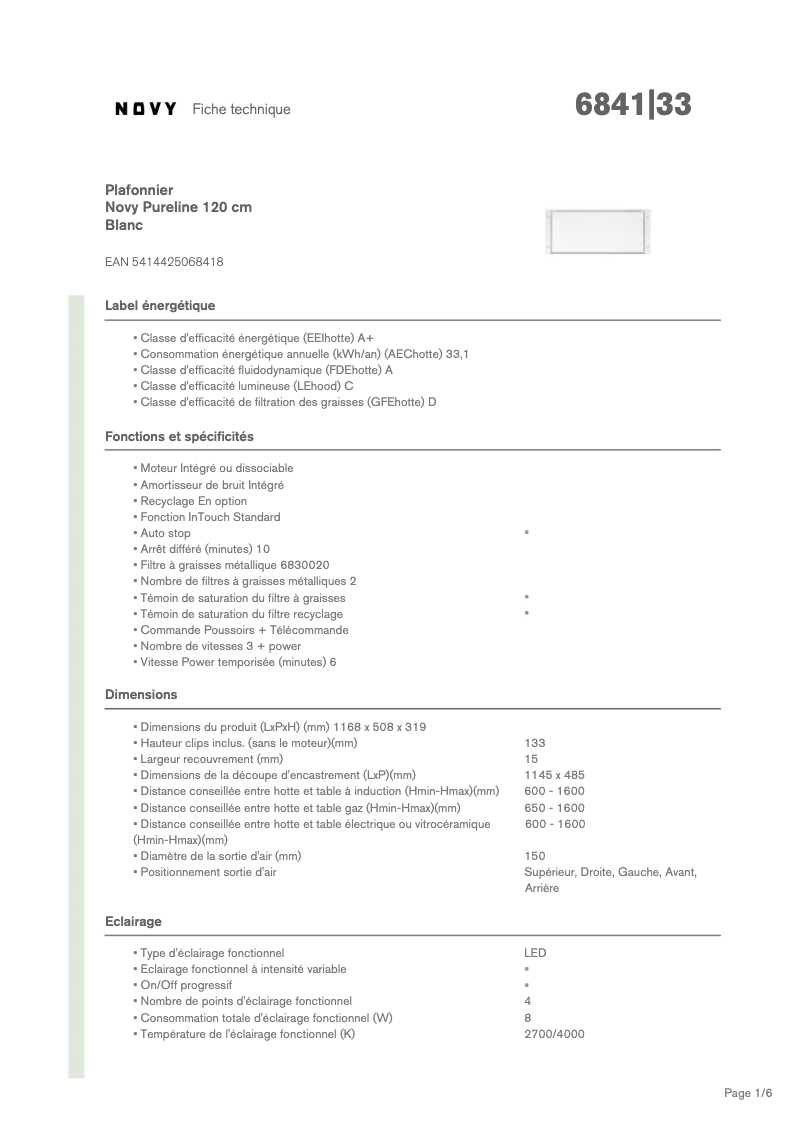 NOVY Fiche technique

6841|33

Plafonnier
Novy Pureline 120 cm
Blanc

EAN 5414425068418

Label énergétique

▪ Classe d'efficacité énergétique (EEIhotte) A+
▪ Consommation énergétique annuelle (kWh/an) (AEChotte) 33,1
▪ Classe d'efficacité fluidodynamique (FDEhotte) A
▪ Classe d'efficacité lumineuse (LEhood) C
▪ Classe d'efficacité de filtration des graisses (GFEhotte) D

Fonctions et spécificités

▪ Moteur Intégré ou dissociable
▪ Amortisseur de bruit Intégré
▪ Recyclage En option
▪ Fonction InTouch Standard
▪ Auto stop ▪
▪ Arrêt différé (minutes) 10
▪ Filtre à graisses métallique 6830020
▪ Nombre de filtres à graisses métalliques 2
▪ Témoin de saturation du filtre à graisses ▪
▪ Témoin de saturation du filtre recyclage ▪
▪ Commande Poussoirs + Télécommande
▪ Nombre de vitesses 3 + power
▪ Vitesse Power temporisée (minutes) 6

Dimensions

▪ Dimensions du produit (LxPxH) (mm) 1168 x 508 x 319
▪ Hauteur clips inclus. (sans le moteur)(mm) 133
▪ Largeur recouvrement (mm) 15
▪ Dimensions de la découpe d'encastrement (LxP)(mm) 1145 x 485
▪ Distance conseillée entre hotte et table à induction (Hmin-Hmax)(mm) 600 - 1600
▪ Distance conseillée entre hotte et table gaz (Hmin-Hmax)(mm) 650 - 1600
▪ Distance conseillée entre hotte et table électrique ou vitrocéramique (Hmin-Hmax)(mm) 600 - 1600
▪ Diamètre de la sortie d'air (mm) 150
▪ Positionnement sortie d'air Supérieur, Droite, Gauche, Avant, Arrière

Eclairage

▪ Type d'éclairage fonctionnel LED
▪ Eclairage fonctionnel à intensité variable ▪
▪ On/Off progressif ▪
▪ Nombre de points d'éclairage fonctionnel 4
▪ Consommation totale d'éclairage fonctionnel (W) 8
▪ Température de l'éclairage fonctionnel (K) 2700/4000

Page 1/6